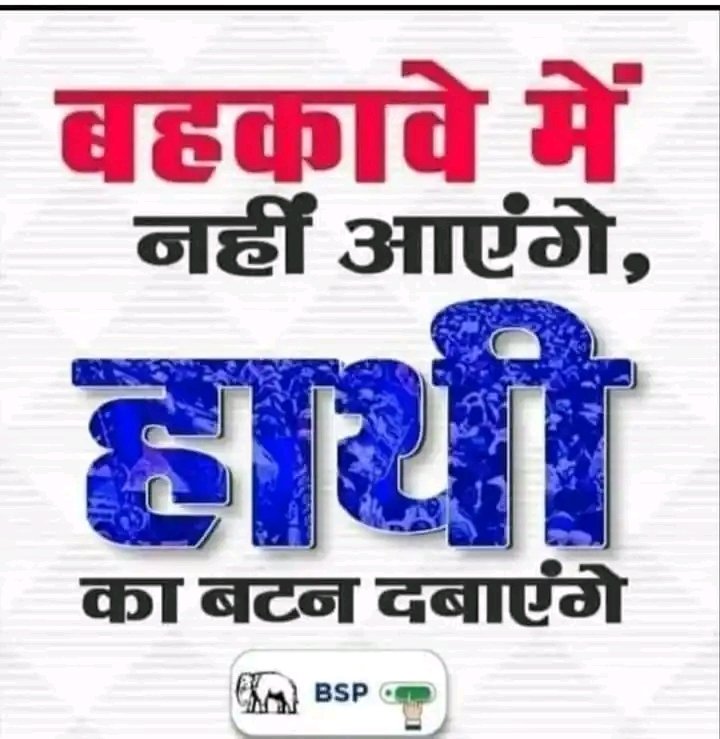 बहकावे में
नहीं आएंगे,
हाथी
का बटन दबाएंगे

BSP